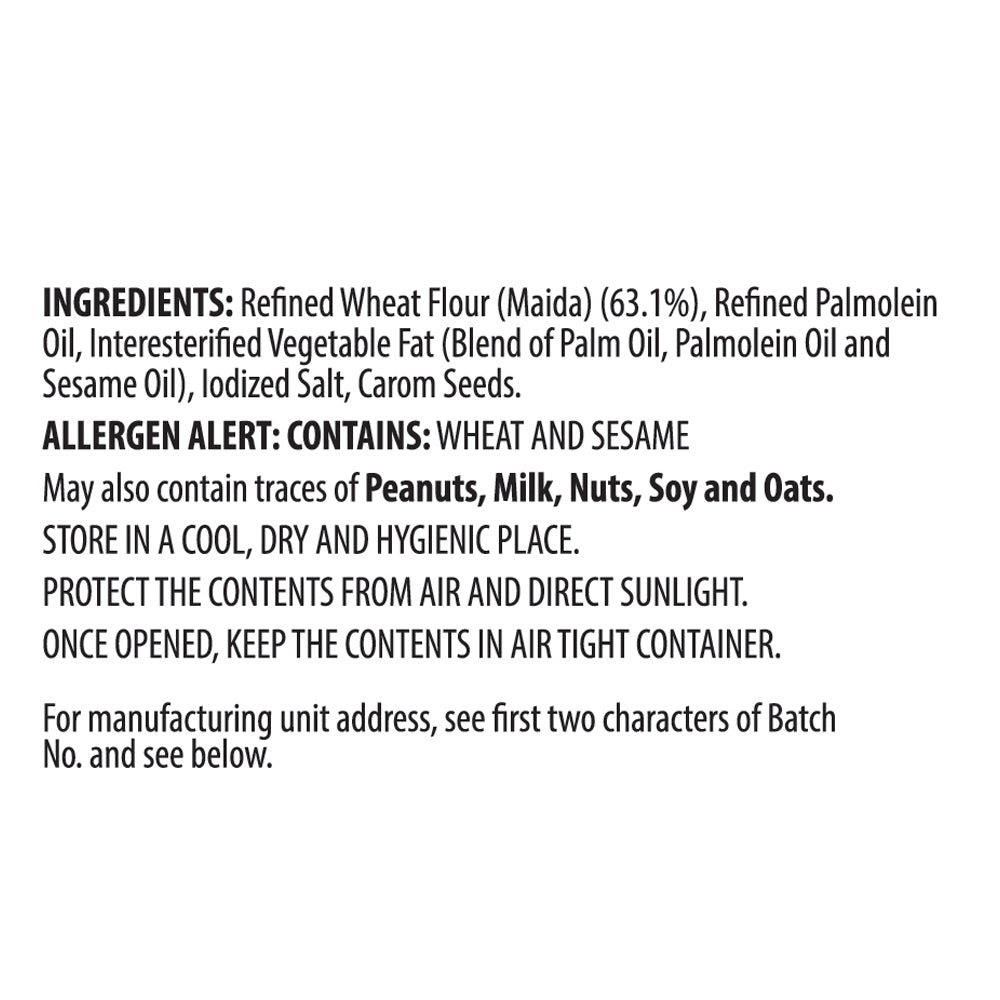 INGREDIENTS: Refined Wheat Flour (Maida) (63.1%), Refined Palmolein Oil, Interesterified Vegetable Fat (Blend of Palm Oil, Palmolein Oil and Sesame Oil), Iodized Salt, Carom Seeds.

ALLERGEN ALERT: CONTAINS: WHEAT AND SESAME

May also contain traces of Peanuts, Milk, Nuts, Soy and Oats.

STORE IN A COOL, DRY AND HYGIENIC PLACE.

PROTECT THE CONTENTS FROM AIR AND DIRECT SUNLIGHT.

ONCE OPENED, KEEP THE CONTENTS IN AIR TIGHT CONTAINER.

For manufacturing unit address, see first two characters of Batch No. and see below.